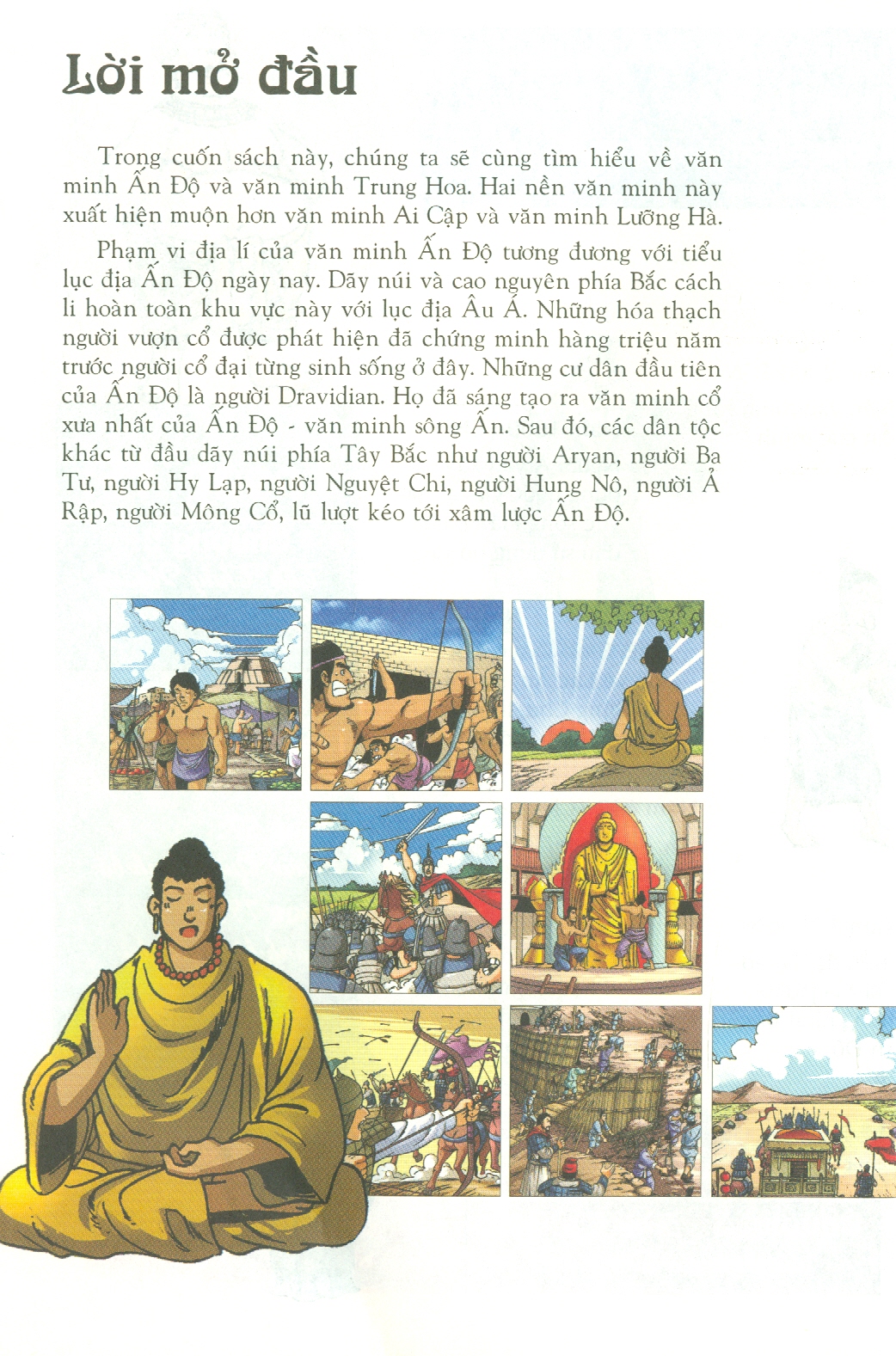 Lời mở đầu

Trong cuốn sách này, chúng ta sẽ cùng tìm hiểu về văn minh Ấn Độ và văn minh Trung Hoa. Hai nền văn minh này xuất hiện muộn hơn văn minh Ai Cập và văn minh Lưỡng Hà.

Phạm vi địa lí của văn minh Ấn Độ tương đương với tiểu lục địa Ấn Độ ngày nay. Dãy núi và cao nguyên phía Bắc cách li hoàn toàn khu vực này với lục địa Âu Á. Những hóa thạch người vượn cổ được phát hiện đã chứng minh hàng triệu năm trước người cổ đại từng sinh sống ở đây. Những cư dân đầu tiên của Ấn Độ là người Dravidian. Họ đã sáng tạo ra văn minh cổ xưa nhất của Ấn Độ - văn minh sông Ấn. Sau đó, các dân tộc khác từ đầu dãy núi phía Tây Bắc như người Aryan, người Ba Tư, người Hy Lạp, người Nguyệt Chi, người Hung Nô, người Ả Rập, người Mông Cổ, lũ lượt kéo tới xâm lược Ấn Độ.